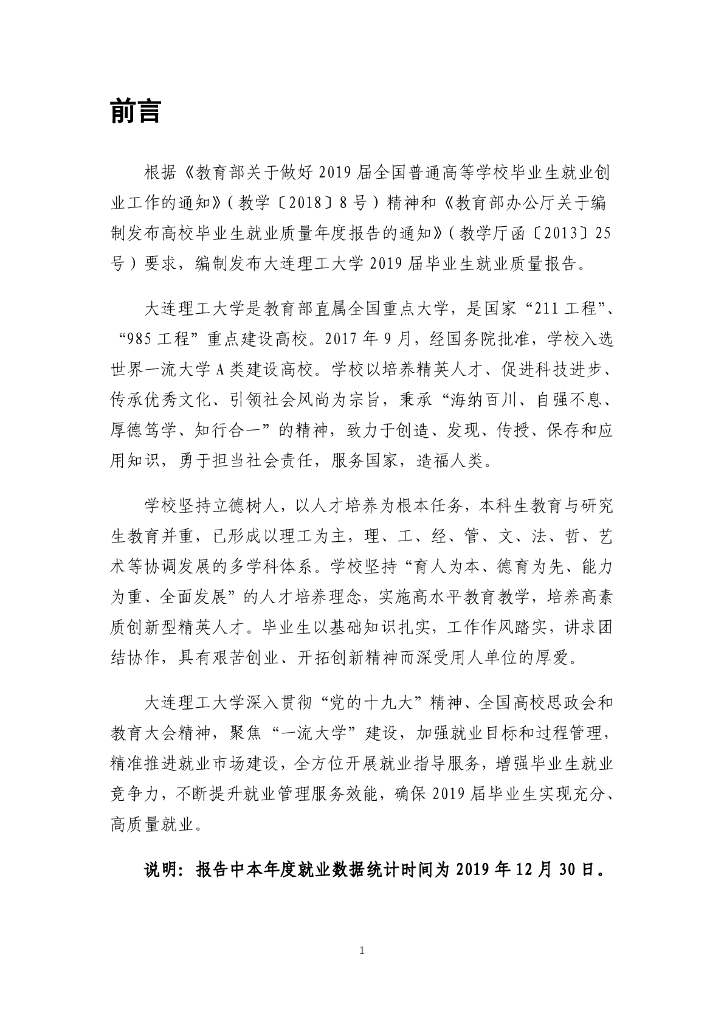 前言

根据《教育部关于做好 2019 届全国普通高等学校毕业生就业创业工作的通知》（教学〔2018〕8 号）精神和《教育部办公厅关于编制发布高校毕业生就业质量年度报告的通知》（教学厅函〔2013〕25 号）要求，编制发布大连理工大学 2019 届毕业生就业质量报告。

大连理工大学是教育部直属全国重点大学，是国家“211 工程”、“985 工程”重点建设高校。2017 年 9 月，经国务院批准，学校入选世界一流大学 A 类建设高校。学校以培养精英人才、促进科技进步、传承优秀文化、引领社会风尚为宗旨，秉承“海纳百川、自强不息、厚德笃学、知行合一”的精神，致力于创造、发现、传授、保存和应用知识，勇于担当社会责任，服务国家，造福人类。

学校坚持立德树人，以人才培养为根本任务，本科生教育与研究生教育并重，已形成以理工为主，理、工、经、管、文、法、哲、艺术等协调发展的多学科体系。学校坚持“育人为本、德育为先、能力为重、全面发展”的人才培养理念，实施高水平教育教学，培养高素质创新型精英人才。毕业生以基础知识扎实，工作作风踏实，讲求团结协作，具有艰苦创业、开拓创新精神而深受用人单位的厚爱。

大连理工大学深入贯彻“党的十九大”精神、全国高校思政会和教育大会精神，聚焦“一流大学”建设，加强就业目标和过程管理，精准推进就业市场建设，全方位开展就业指导服务，增强毕业生就业竞争力，不断提升就业管理服务效能，确保 2019 届毕业生实现充分、高质量就业。

说明：报告中本年度就业数据统计时间为 2019 年 12 月 30 日。

1